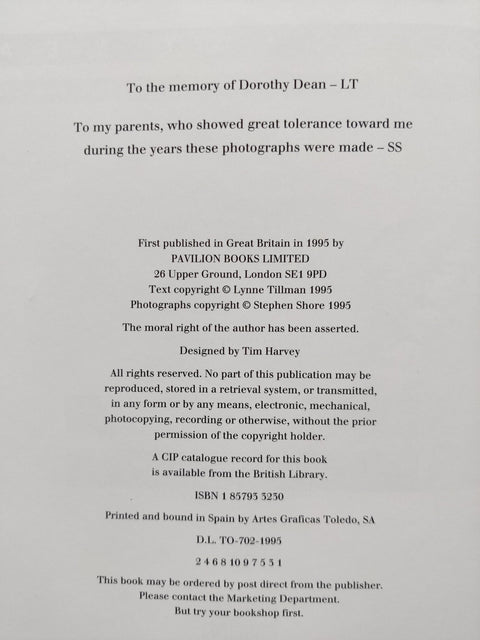 To the memory of Dorothy Dean – LT

To my parents, who showed great tolerance toward me during the years these photographs were made – SS

First published in Great Britain in 1995 by
PAVILION BOOKS LIMITED
26 Upper Ground, London SE1 9PD
Text copyright © Lynne Tillman 1995
Photographs copyright © Stephen Shore 1995

The moral right of the author has been asserted.

Designed by Tim Harvey

All rights reserved. No part of this publication may be reproduced, stored in a retrieval system, or transmitted, in any form or by any means, electronic, mechanical, photocopying, recording or otherwise, without the prior permission of the copyright holder.

A CIP catalogue record for this book is available from the British Library.

ISBN 1 85793 3230

Printed and bound in Spain by Artes Graficas Toledo, SA

D.L. TO-702-1995

2 4 6 8 10 9 7 5 3 1

This book may be ordered by post direct from the publisher.
Please contact the Marketing Department.
But try your bookshop first.